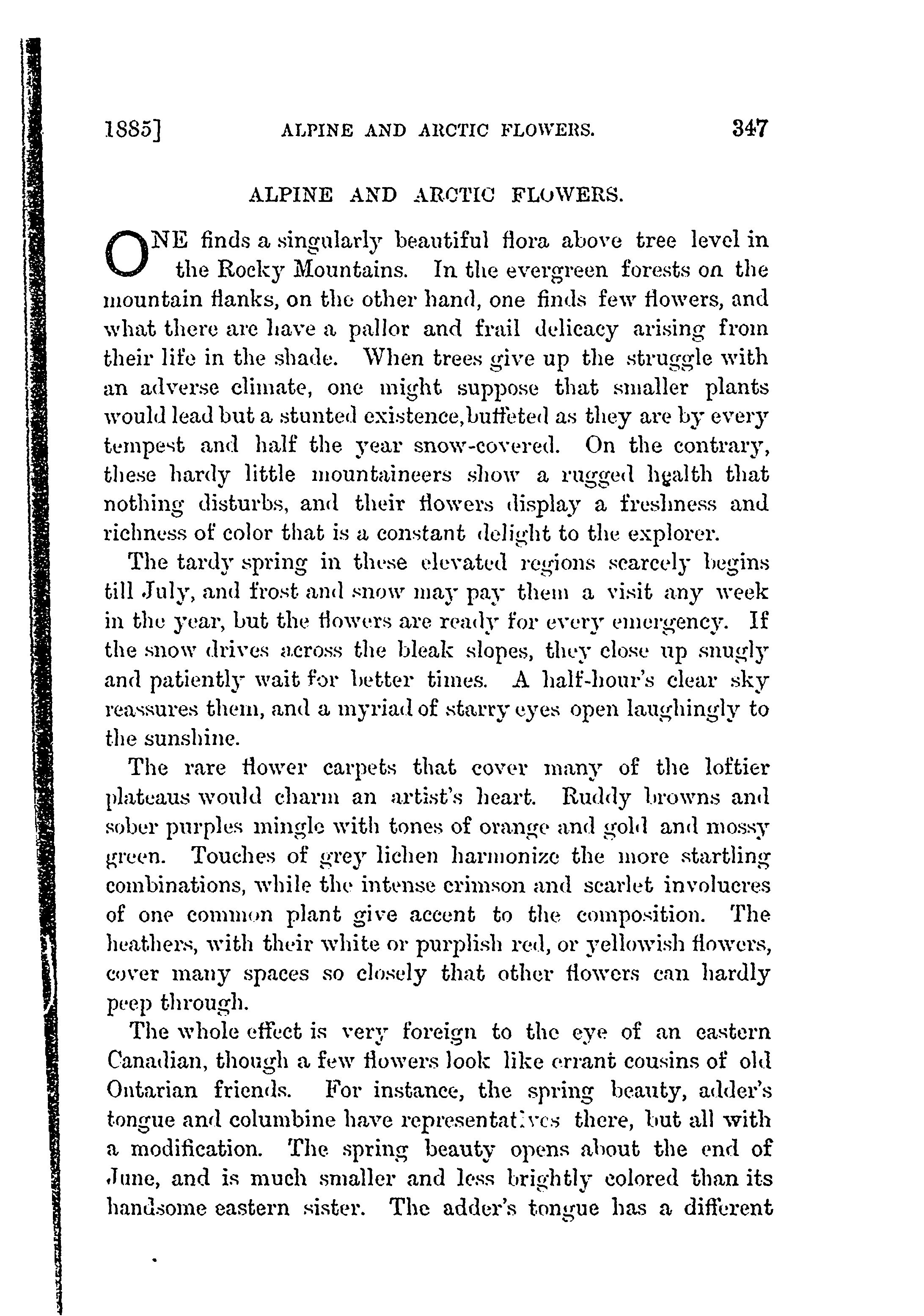 1885] ALPINE AND ARCTIC FLOWERS. 347

ALPINE AND ARCTIC FLOWERS.

ONE finds a singularly beautiful flora above tree level in the Rocky Mountains. In the evergreen forests on the mountain flanks, on the other hand, one finds few flowers, and what there are have a pallor and frail delicacy arising from their life in the shade. When trees give up the struggle with an adverse climate, one might suppose that smaller plants would lead but a stunted existence, buffeted as they are by every tempest and half the year snow-covered. On the contrary, these hardy little mountaineers show a rugged health that nothing disturbs, and their flowers display a freshness and richness of color that is a constant delight to the explorer.

The tardy spring in these elevated regions scarcely begins till July, and frost and snow may pay them a visit any week in the year, but the flowers are ready for every emergency. If the snow drives across the bleak slopes, they close up snugly and patiently wait for better times. A half-hour's clear sky reassures them, and a myriad of starry eyes open laughingly to the sunshine.

The rare flower carpets that cover many of the loftier plateaus would charm an artist's heart. Ruddy browns and sober purples mingle with tones of orange and gold and mossy green. Touches of grey lichen harmonize the more startling combinations, while the intense crimson and scarlet involucres of one common plant give accent to the composition. The heathers, with their white or purplish red, or yellowish flowers, cover many spaces so closely that other flowers can hardly peep through.

The whole effect is very foreign to the eye of an eastern Canadian, though a few flowers look like errant cousins of old Ontarian friends. For instance, the spring beauty, adder's tongue and columbine have representatives there, but all with a modification. The spring beauty opens about the end of June, and is much smaller and less brightly colored than its handsome eastern sister. The adder's tongue has a different